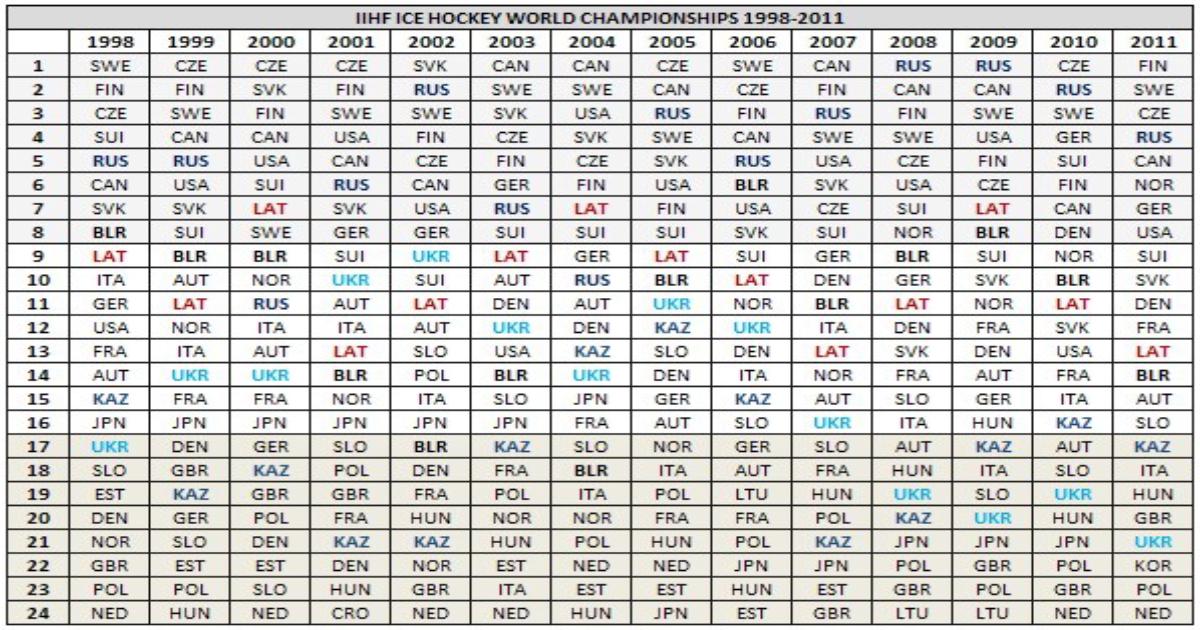 IIHF ICE HOCKEY WORLD CHAMPIONSHIPS 1998-2011

| | 1998 | 1999 | 2000 | 2001 | 2002 | 2003 | 2004 | 2005 | 2006 | 2007 | 2008 | 2009 | 2010 | 2011 |
|---|---|---|---|---|---|---|---|---|---|---|---|---|---|---|
| 1 | SWE | CZE | CZE | CZE | SVK | CAN | CAN | CZE | SWE | CAN | RUS | RUS | CZE | FIN |
| 2 | FIN | FIN | SVK | FIN | RUS | SWE | SWE | CAN | CZE | FIN | CAN | CAN | RUS | SWE |
| 3 | CZE | SWE | FIN | SWE | SWE | SVK | USA | RUS | FIN | RUS | FIN | SWE | SWE | CZE |
| 4 | SUI | CAN | CAN | USA | FIN | CZE | SVK | SWE | CAN | SWE | SWE | USA | GER | RUS |
| 5 | RUS | RUS | USA | CAN | CZE | FIN | CZE | SVK | RUS | USA | CZE | FIN | SUI | CAN |
| 6 | CAN | USA | SUI | RUS | CAN | GER | FIN | USA | BLR | SVK | USA | CZE | FIN | NOR |
| 7 | SVK | SVK | LAT | SVK | USA | RUS | LAT | FIN | USA | CZE | SUI | LAT | CAN | GER |
| 8 | BLR | SUI | SWE | GER | GER | SUI | SUI | SUI | SVK | SUI | NOR | BLR | DEN | USA |
| 9 | LAT | BLR | BLR | SUI | UKR | LAT | GER | LAT | SUI | GER | BLR | SUI | NOR | SUI |
| 10 | ITA | AUT | NOR | UKR | SUI | AUT | RUS | BLR | LAT | DEN | GER | SVK | BLR | SVK |
| 11 | GER | LAT | RUS | AUT | LAT | DEN | AUT | UKR | NOR | BLR | LAT | NOR | LAT | DEN |
| 12 | USA | NOR | ITA | ITA | AUT | UKR | DEN | KAZ | UKR | ITA | DEN | FRA | SVK | FRA |
| 13 | FRA | ITA | AUT | LAT | SLO | USA | KAZ | SLO | DEN | LAT | SVK | DEN | USA | LAT |
| 14 | AUT | UKR | UKR | BLR | POL | BLR | UKR | DEN | ITA | NOR | FRA | AUT | FRA | BLR |
| 15 | KAZ | FRA | FRA | NOR | ITA | SLO | JPN | GER | KAZ | AUT | SLO | GER | ITA | AUT |
| 16 | JPN | JPN | JPN | JPN | JPN | JPN | FRA | AUT | SLO | UKR | ITA | HUN | KAZ | SLO |
| 17 | UKR | DEN | GER | SLO | BLR | KAZ | SLO | NOR | GER | SLO | AUT | KAZ | AUT | KAZ |
| 18 | SLO | GBR | KAZ | POL | DEN | FRA | BLR | ITA | AUT | FRA | HUN | ITA | SLO | ITA |
| 19 | EST | KAZ | GBR | GBR | FRA | POL | ITA | POL | LTU | HUN | UKR | SLO | UKR | HUN |
| 20 | DEN | GER | POL | FRA | HUN | NOR | NOR | FRA | FRA | POL | KAZ | UKR | HUN | GBR |
| 21 | NOR | SLO | DEN | KAZ | KAZ | HUN | POL | HUN | POL | KAZ | JPN | JPN | JPN | UKR |
| 22 | GBR | EST | EST | DEN | NOR | EST | NED | NED | JPN | JPN | POL | GBR | POL | KOR |
| 23 | POL | POL | SLO | HUN | GBR | ITA | EST | EST | HUN | EST | GBR | POL | GBR | POL |
| 24 | NED | HUN | NED | CRO | NED | NED | HUN | JPN | EST | GBR | LTU | LTU | NED | NED |